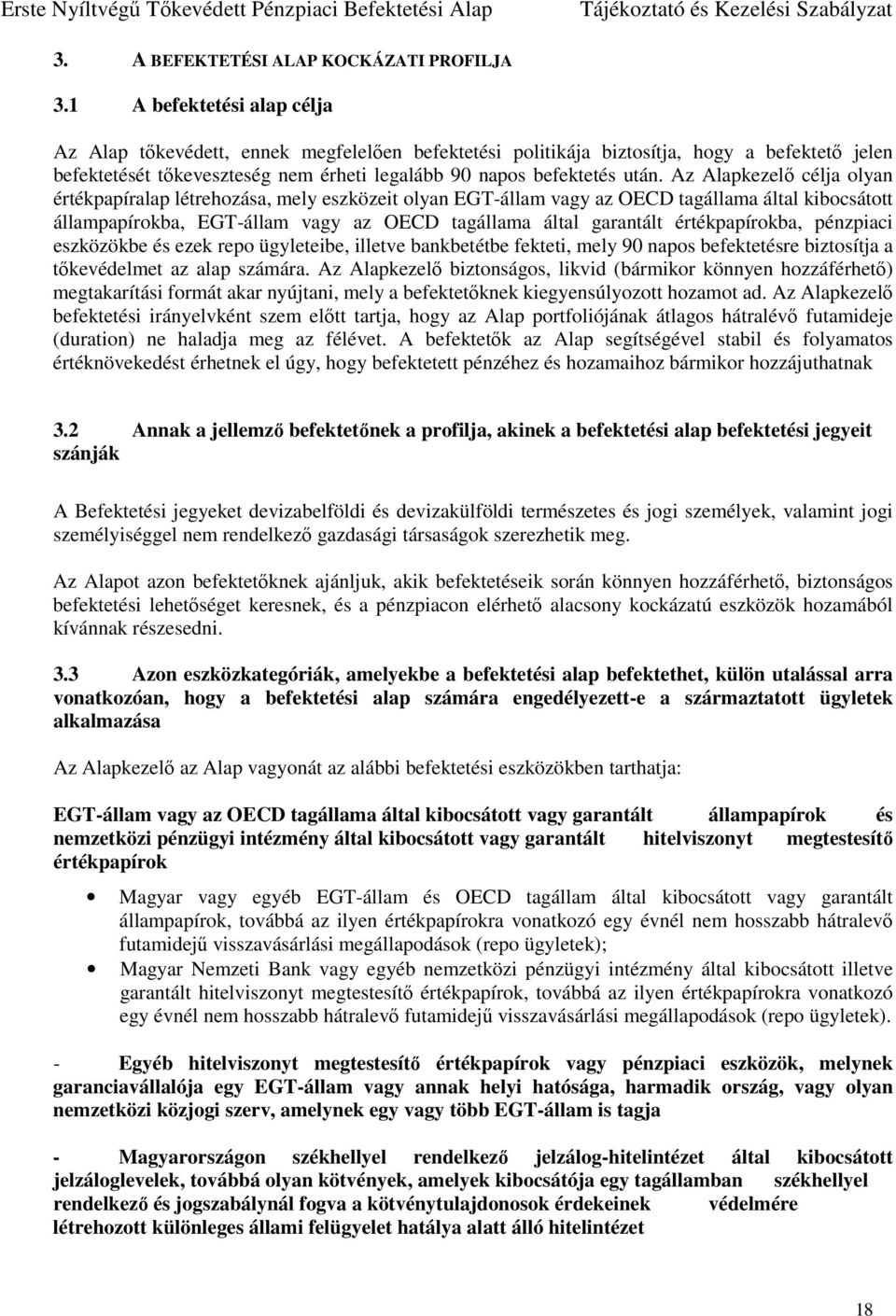 Erste Nyíltvégű Tőkevédett Pénzpiaci Befektetési Alap Tájékoztató és Kezelési Szabályzat

3. A BEFEKTETÉSI ALAP KOCKÁZATI PROFILJA

3.1 A befektetési alap célja

Az Alap tőkevédett, ennek megfelelően befektetési politikája biztosítja, hogy a befektető jelen befektetését tőkeveszteség nem érheti legalább 90 napos befektetés után. Az Alapkezelő célja olyan értékpapíralap létrehozása, mely eszközeit olyan EGT-állam vagy az OECD tagállama által kibocsátott állampapírokba, EGT-állam vagy az OECD tagállama által garantált értékpapírokba, pénzpiaci eszközökbe és ezek repo ügyleteibe, illetve bankbetétbe fekteti, mely 90 napos befektetésre biztosítja a tőkevédelmet az alap számára. Az Alapkezelő biztonságos, likvid (bármikor könnyen hozzáférhető) megtakarítási formát akar nyújtani, mely a befektetőknek kiegyensúlyozott hozamot ad. Az Alapkezelő befektetési irányelvként szem előtt tartja, hogy az Alap portfoliójának átlagos hátralévő futamideje (duration) ne haladja meg az félévet. A befektetők az Alap segítségével stabil és folyamatos értéknövekedést érhetnek el úgy, hogy befektetett pénzéhez és hozamaihoz bármikor hozzájuthatnak

3.2 Annak a jellemző befektetőnek a profilja, akinek a befektetési alap befektetési jegyeit szánják

A Befektetési jegyeket devizabelföldi és devizakülföldi természetes és jogi személyek, valamint jogi személyiséggel nem rendelkező gazdasági társaságok szerezhetik meg.

Az Alapot azon befektetőknek ajánljuk, akik befektetéseik során könnyen hozzáférhető, biztonságos befektetési lehetőséget keresnek, és a pénzpiacon elérhető alacsony kockázatú eszközök hozamából kívánnak részesedni.

3.3 Azon eszközkategóriák, amelyekbe a befektetési alap befektethet, külön utalással arra vonatkozóan, hogy a befektetési alap számára engedélyezett-e a származtatott ügyletek alkalmazása

Az Alapkezelő az Alap vagyonát az alábbi befektetési eszközökben tarthatja:

EGT-állam vagy az OECD tagállama által kibocsátott vagy garantált állampapírok és nemzetközi pénzügyi intézmény által kibocsátott vagy garantált hitelviszonyt megtestesítő értékpapírok

• Magyar vagy egyéb EGT-állam és OECD tagállam által kibocsátott vagy garantált állampapírok, továbbá az ilyen értékpapírokra vonatkozó egy évnél nem hosszabb hátralevő futamidejű visszavásárlási megállapodások (repo ügyletek);
• Magyar Nemzeti Bank vagy egyéb nemzetközi pénzügyi intézmény által kibocsátott illetve garantált hitelviszonyt megtestesítő értékpapírok, továbbá az ilyen értékpapírokra vonatkozó egy évnél nem hosszabb hátralevő futamidejű visszavásárlási megállapodások (repo ügyletek).

- Egyéb hitelviszonyt megtestesítő értékpapírok vagy pénzpiaci eszközök, melynek garanciavállalója egy EGT-állam vagy annak helyi hatósága, harmadik ország, vagy olyan nemzetközi közjogi szerv, amelynek egy vagy több EGT-állam is tagja

- Magyarországon székhellyel rendelkező jelzálog-hitelintézet által kibocsátott jelzáloglevelek, továbbá olyan kötvények, amelyek kibocsátója egy tagállamban székhellyel rendelkező és jogszabálynál fogva a kötvénytulajdonosok érdekeinek védelmére létrehozott különleges állami felügyelet hatálya alatt álló hitelintézet

18